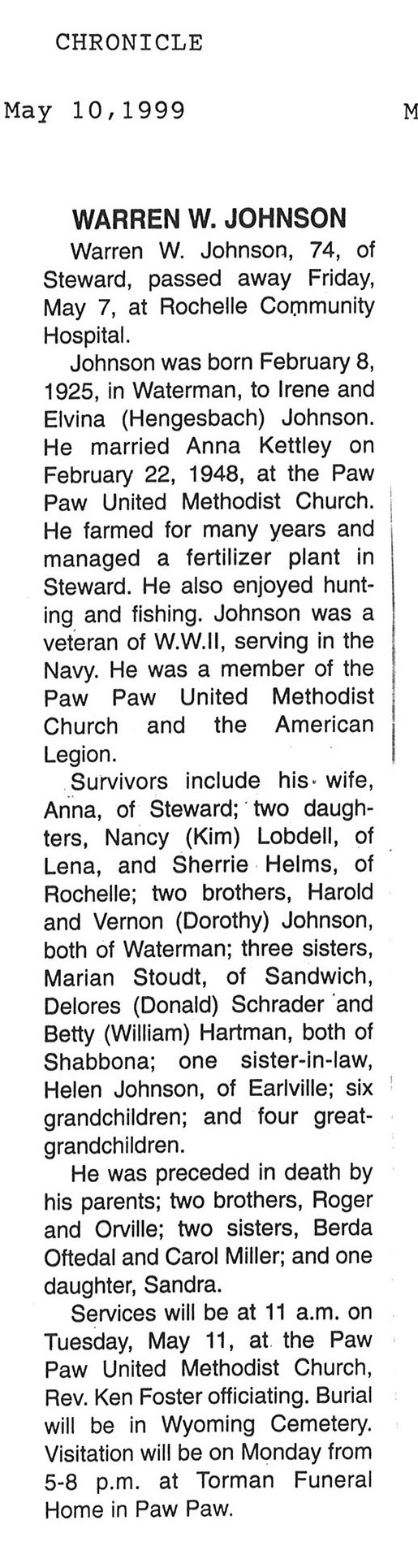 CHRONICLE

May 10,1999

M

WARREN W. JOHNSON

Warren W. Johnson, 74, of Steward, passed away Friday, May 7, at Rochelle Community Hospital.

Johnson was born February 8, 1925, in Waterman, to Irene and Elvina (Hengesbach) Johnson. He married Anna Kettley on February 22, 1948, at the Paw Paw United Methodist Church. He farmed for many years and managed a fertilizer plant in Steward. He also enjoyed hunting and fishing. Johnson was a veteran of W.W.II, serving in the Navy. He was a member of the Paw Paw United Methodist Church and the American Legion.

Survivors include his wife, Anna, of Steward; two daughters, Nancy (Kim) Lobdell, of Lena, and Sherrie Helms, of Rochelle; two brothers, Harold and Vernon (Dorothy) Johnson, both of Waterman; three sisters, Marian Stoudt, of Sandwich, Delores (Donald) Schrader and Betty (William) Hartman, both of Shabbona; one sister-in-law, Helen Johnson, of Earlville; six grandchildren; and four great-grandchildren.

He was preceded in death by his parents; two brothers, Roger and Orville; two sisters, Berda Oftedal and Carol Miller; and one daughter, Sandra.

Services will be at 11 a.m. on Tuesday, May 11, at the Paw Paw United Methodist Church, Rev. Ken Foster officiating. Burial will be in Wyoming Cemetery. Visitation will be on Monday from 5-8 p.m. at Torman Funeral Home in Paw Paw.